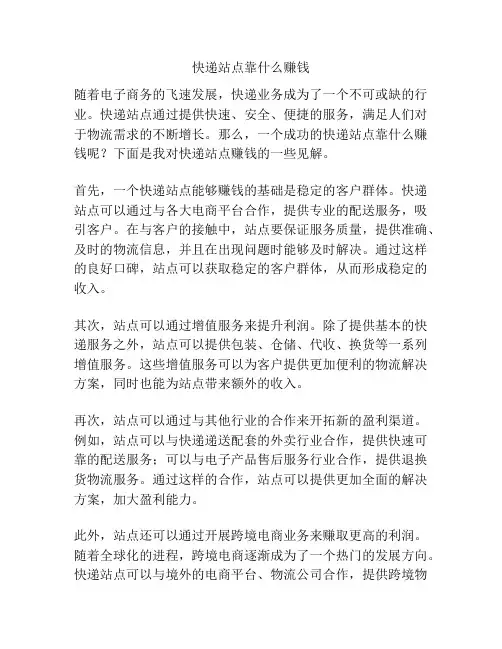 快递站点靠什么赚钱

随着电子商务的飞速发展，快递业务成为了一个不可或缺的行业。快递站点通过提供快速、安全、便捷的服务，满足人们对于物流需求的不断增长。那么，一个成功的快递站点靠什么赚钱呢？下面是我对快递站点赚钱的一些见解。

首先，一个快递站点能够赚钱的基础是稳定的客户群体。快递站点可以通过与各大电商平台合作，提供专业的配送服务，吸引客户。在与客户的接触中，站点要保证服务质量，提供准确、及时的物流信息，并且在出现问题时能够及时解决。通过这样的良好口碑，站点可以获取稳定的客户群体，从而形成稳定的收入。

其次，站点可以通过增值服务来提升利润。除了提供基本的快递服务之外，站点可以提供包装、仓储、代收、换货等一系列增值服务。这些增值服务可以为客户提供更加便利的物流解决方案，同时也能为站点带来额外的收入。

再次，站点可以通过与其他行业的合作来开拓新的盈利渠道。例如，站点可以与快递递送配套的外卖行业合作，提供快速可靠的配送服务；可以与电子产品售后服务行业合作，提供退换货物流服务。通过这样的合作，站点可以提供更加全面的解决方案，加大盈利能力。

此外，站点还可以通过开展跨境电商业务来赚取更高的利润。随着全球化的进程，跨境电商逐渐成为了一个热门的发展方向。快递站点可以与境外的电商平台、物流公司合作，提供跨境物